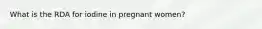 What is the RDA for iodine in pregnant women?